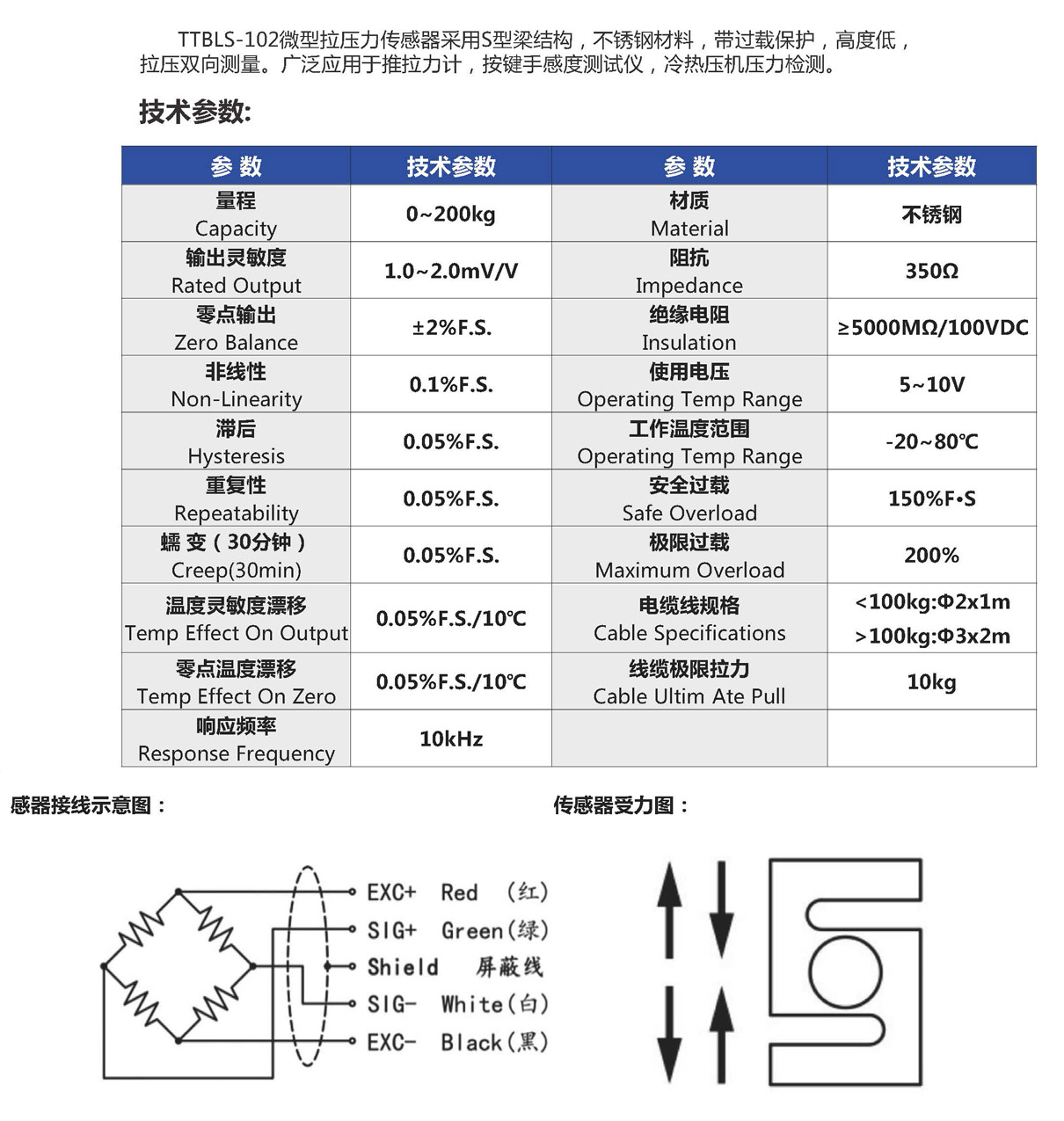 TTBLS-102微型拉压力传感器采用S型梁结构，不锈钢材料，带过载保护，高度低，拉压双向测量。广泛应用于推拉力计，按键手感度测试仪，冷热压机压力检测。

技术参数:

| 参 数 | 技术参数 | 参 数 | 技术参数 |
|---|---|---|---|
| 量程 Capacity | 0~200kg | 材质 Material | 不锈钢 |
| 输出灵敏度 Rated Output | 1.0~2.0mV/V | 阻抗 Impedance | 350Ω |
| 零点输出 Zero Balance | ±2%F.S. | 绝缘电阻 Insulation | ≥5000MΩ/100VDC |
| 非线性 Non-Linearity | 0.1%F.S. | 使用电压 Operating Temp Range | 5~10V |
| 滞后 Hysteresis | 0.05%F.S. | 工作温度范围 Operating Temp Range | -20~80℃ |
| 重复性 Repeatability | 0.05%F.S. | 安全过载 Safe Overload | 150%F•S |
| 蠕 变（30分钟） Creep(30min) | 0.05%F.S. | 极限过载 Maximum Overload | 200% |
| 温度灵敏度漂移 Temp Effect On Output | 0.05%F.S./10℃ | 电缆线规格 Cable Specifications | <100kg:Φ2x1m >100kg:Φ3x2m |
| 零点温度漂移 Temp Effect On Zero | 0.05%F.S./10℃ | 线缆极限拉力 Cable Ultim Ate Pull | 10kg |
| 响应频率 Response Frequency | 10kHz | | |

感器接线示意图：

EXC+ Red (红)
SIG+ Green(绿)
Shield 屏蔽线
SIG- White(白)
EXC- Black(黑)

传感器受力图：